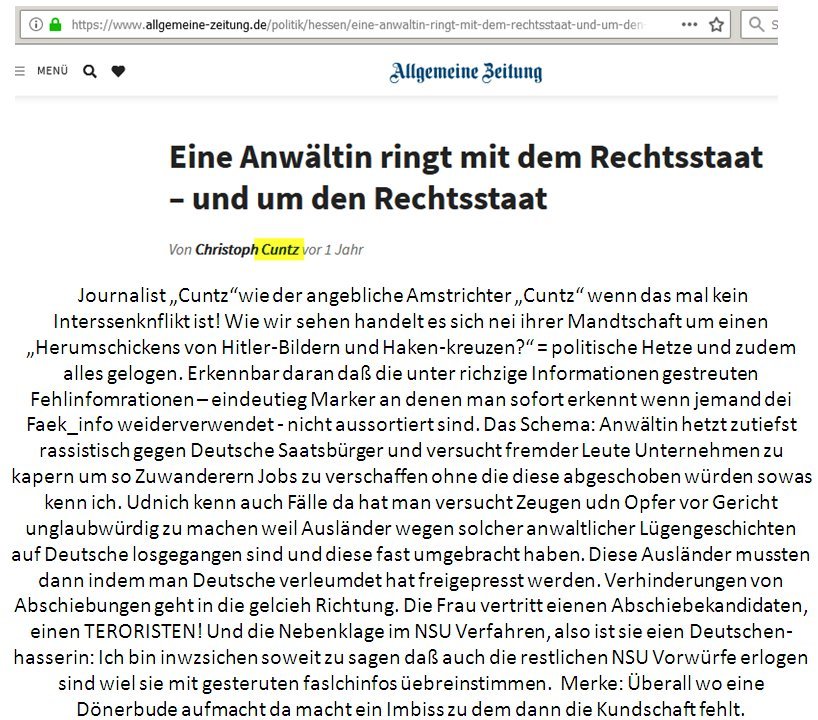 https://www.allgemeine-zeitung.de/politik/hessen/eine-anwaltin-ringt-mit-dem-rechtsstaat-und-um-den

MENÜ

Allgemeine Zeitung

Eine Anwältin ringt mit dem Rechtsstaat – und um den Rechtsstaat

Von Christoph Cuntz vor 1 Jahr

Journalist „Cuntz“wie der angebliche Amstrichter „Cuntz“ wenn das mal kein Interssenknflikt ist! Wie wir sehen handelt es sich nei ihrer Mandtschaft um einen „Herumschickens von Hitler-Bildern und Haken-kreuzen?“ = politische Hetze und zudem alles gelogen. Erkennbar daran daß die unter richzige Informationen gestreuten Fehlinfomrationen – eindeutieg Marker an denen man sofort erkennt wenn jemand dei Faek_info weiderverwendet - nicht aussortiert sind. Das Schema: Anwältin hetzt zutiefst rassistisch gegen Deutsche Saatsbürger und versucht fremder Leute Unternehmen zu kapern um so Zuwanderern Jobs zu verschaffen ohne die diese abgeschoben würden sowas kenn ich. Udnich kenn auch Fälle da hat man versucht Zeugen udn Opfer vor Gericht unglaubwürdig zu machen weil Ausländer wegen solcher anwaltlicher Lügengeschichten auf Deutsche losgegangen sind und diese fast umgebracht haben. Diese Ausländer mussten dann indem man Deutsche verleumdet hat freigepresst werden. Verhinderungen von Abschiebungen geht in die gelcieh Richtung. Die Frau vertritt eienen Abschiebekandidaten, einen TERORISTEN! Und die Nebenklage im NSU Verfahren, also ist sie eien Deutschenhasserin: Ich bin inwzsichen soweit zu sagen daß auch die restlichen NSU Vorwürfe erlogen sind wiel sie mit gesteruten faslchinfos üebreinstimmen. Merke: Überall wo eine Dönerbude aufmacht da macht ein Imbiss zu dem dann die Kundschaft fehlt.